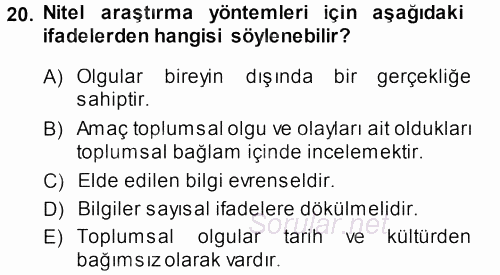 20. Nitel araştırma yöntemleri için aşağıdaki ifadelerden hangisi söylenebilir?

A) Olgular bireyin dışında bir gerçekliğe sahiptir.

B) Amaç toplumsal olgu ve olayları ait oldukları toplumsal bağlam içinde incelemektir.

C) Elde edilen bilgi evrenseldir.

D) Bilgiler sayısal ifadelere dökülmelidir.

E) Toplumsal olgular tarih ve kültürden bağımsız olarak vardır.

Sorular.net